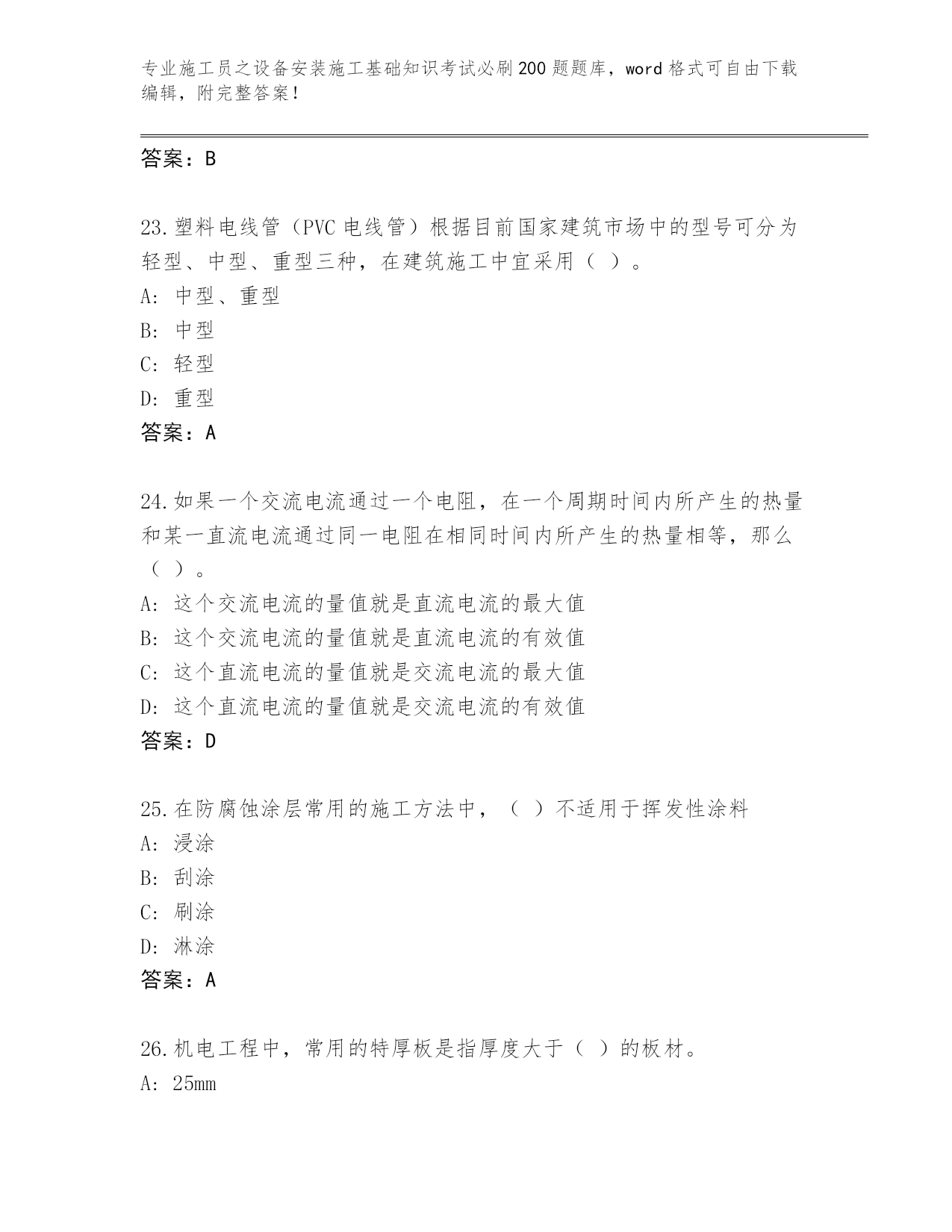 专业施工员之设备安装施工基础知识考试必刷200题题库，word格式可自由下载编辑，附完整答案！

答案：B

23.塑料电线管（PVC电线管）根据目前国家建筑市场中的型号可分为轻型、中型、重型三种，在建筑施工中宜采用（ ）。
A: 中型、重型
B: 中型
C: 轻型
D: 重型
答案：A

24.如果一个交流电流通过一个电阻，在一个周期时间内所产生的热量和某一直流电流通过同一电阻在相同时间内所产生的热量相等，那么（ ）。
A: 这个交流电流的量值就是直流电流的最大值
B: 这个交流电流的量值就是直流电流的有效值
C: 这个直流电流的量值就是交流电流的最大值
D: 这个直流电流的量值就是交流电流的有效值
答案：D

25.在防腐蚀涂层常用的施工方法中，（ ）不适用于挥发性涂料
A: 浸涂
B: 刮涂
C: 刷涂
D: 淋涂
答案：A

26.机电工程中，常用的特厚板是指厚度大于（ ）的板材。
A: 25mm